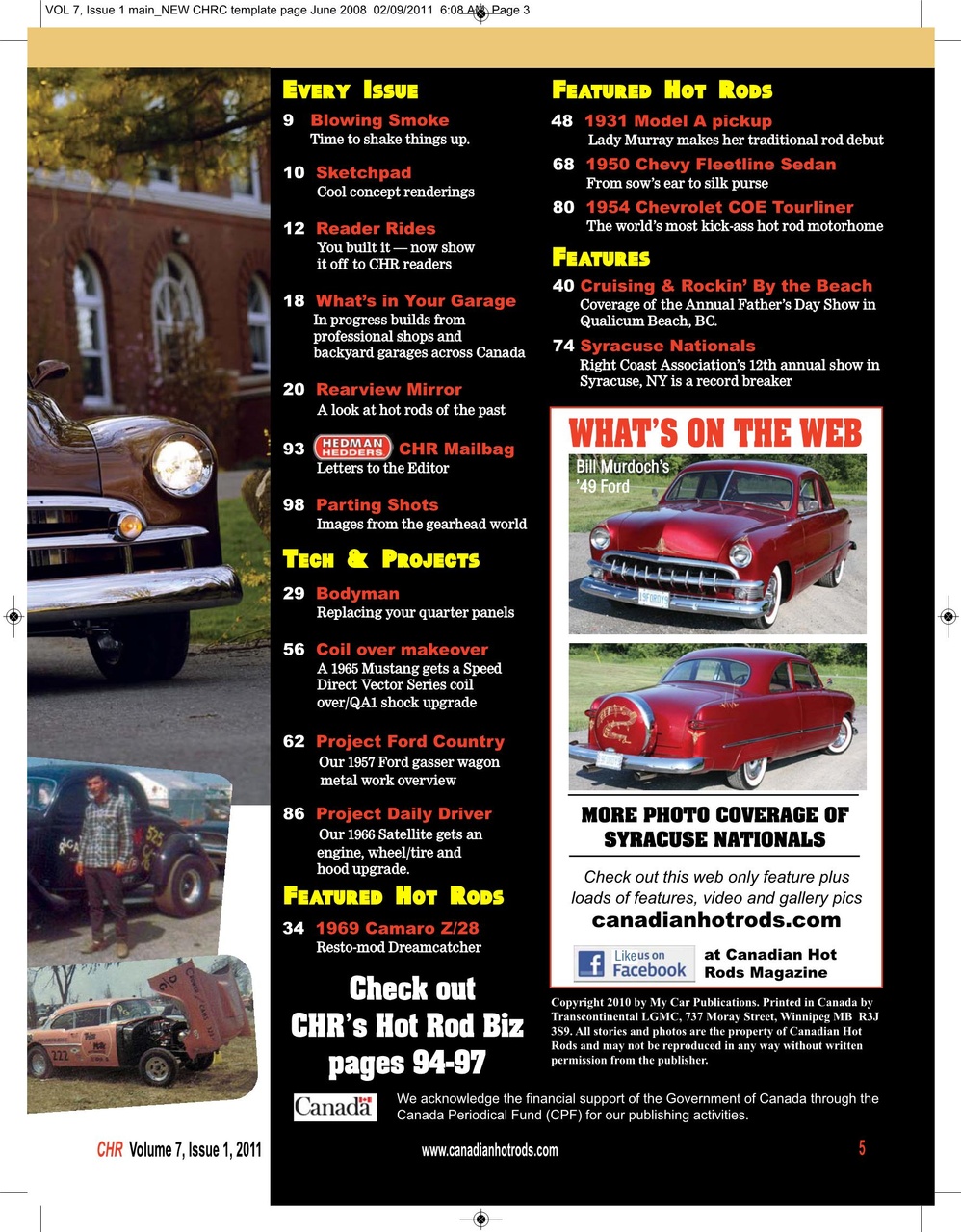 VOL 7, Issue 1 main_NEW CHRC template page June 2008 02/09/2011 6:08 AM Page 3

EVERY ISSUE

9 Blowing Smoke
Time to shake things up.

10 Sketchpad
Cool concept renderings

12 Reader Rides
You built it — now show it off to CHR readers

18 What's in Your Garage
In progress builds from professional shops and backyard garages across Canada

20 Rearview Mirror
A look at hot rods of the past

93 HEDMAN HEDDERS CHR Mailbag
Letters to the Editor

98 Parting Shots
Images from the gearhead world

TECH & PROJECTS

29 Bodyman
Replacing your quarter panels

56 Coil over makeover
A 1965 Mustang gets a Speed Direct Vector Series coil over/QA1 shock upgrade

62 Project Ford Country
Our 1957 Ford gasser wagon metal work overview

86 Project Daily Driver
Our 1966 Satellite gets an engine, wheel/tire and hood upgrade.

FEATURED HOT RODS

34 1969 Camaro Z/28
Resto-mod Dreamcatcher

Check out CHR's Hot Rod Biz pages 94-97

FEATURED HOT RODS

48 1931 Model A pickup
Lady Murray makes her traditional rod debut

68 1950 Chevy Fleetline Sedan
From sow's ear to silk purse

80 1954 Chevrolet COE Tourliner
The world's most kick-ass hot rod motorhome

FEATURES

40 Cruising & Rockin' By the Beach
Coverage of the Annual Father's Day Show in Qualicum Beach, BC.

74 Syracuse Nationals
Right Coast Association's 12th annual show in Syracuse, NY is a record breaker

WHAT'S ON THE WEB

Bill Murdoch's '49 Ford

MORE PHOTO COVERAGE OF SYRACUSE NATIONALS

Check out this web only feature plus loads of features, video and gallery pics
canadianhotrods.com

Like us on Facebook at Canadian Hot Rods Magazine

Copyright 2010 by My Car Publications. Printed in Canada by Transcontinental LGMC, 737 Moray Street, Winnipeg MB R3J 3S9. All stories and photos are the property of Canadian Hot Rods and may not be reproduced in any way without written permission from the publisher.

Canada

We acknowledge the financial support of the Government of Canada through the Canada Periodical Fund (CPF) for our publishing activities.

CHR Volume 7, Issue 1, 2011

www.canadianhotrods.com

5